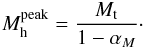 $M_{\mathrm{h}}^{\mathrm{peak}} = \frac{M_{\mathrm{t}}}{1 - \alpha_M}.$